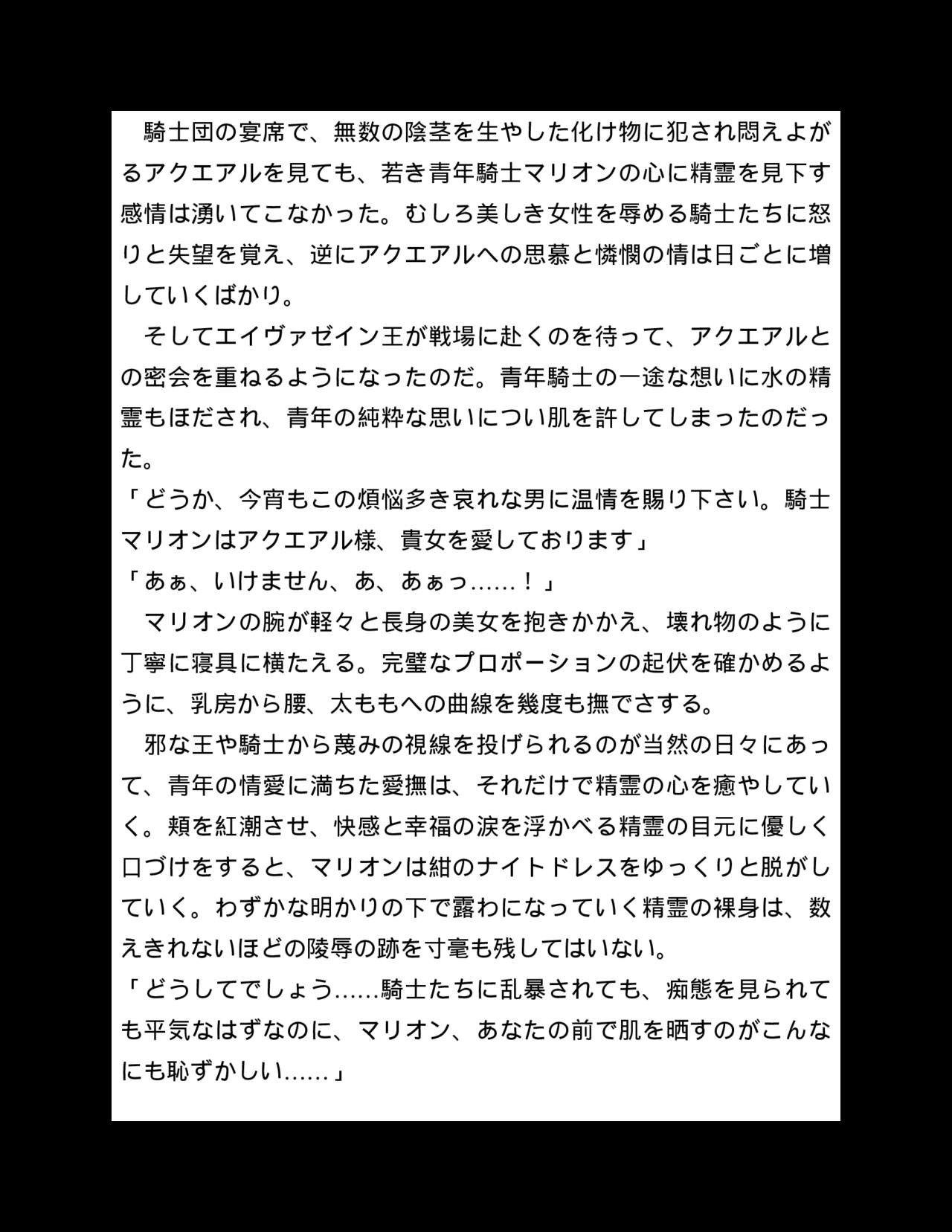 騎士団の宴席で、無数の陰茎を生やした化け物に犯され悶えよがるアクエアルを見ても、若き青年騎士マリオンの心に精霊を見下す感情は湧いてこなかった。むしろ美しき女性を辱める騎士たちに怒りと失望を覚え、逆にアクエアルへの思慕と憐憫の情は日ごとに増していくばかり。

そしてエイヴァゼイン王が戦場に赴くのを待って、アクエアルとの密会を重ねるようになったのだ。青年騎士の一途な想いに水の精霊もほだされ、青年の純粋な思いについ肌を許してしまったのだった。

「どうか、今宵もこの煩悩多き哀れな男に温情を賜り下さい。騎士マリオンはアクエアル様、貴女を愛しております」

「あぁ、いけません、あ、あぁっ……！」

マリオンの腕が軽々と長身の美女を抱きかかえ、壊れ物のように丁寧に寝具に横たえる。完璧なプロポーションの起伏を確かめるように、乳房から腰、太ももへの曲線を幾度も撫でさする。

邪な王や騎士から蔑みの視線を投げられるのが当然の日々にあって、青年の情愛に満ちた愛撫は、それだけで精霊の心を癒やしていく。頬を紅潮させ、快感と幸福の涙を浮かべる精霊の目元に優しく口づけをすると、マリオンは紺のナイトドレスをゆっくりと脱がしていく。わずかな明かりの下で露わになっていく精霊の裸身は、数えきれないほどの陵辱の跡を寸毫も残してはいない。

「どうしてでしょう……騎士たちに乱暴されても、痴態を見られても平気なはずなのに、マリオン、あなたの前で肌を晒すのがこんなにも恥ずかしい……」